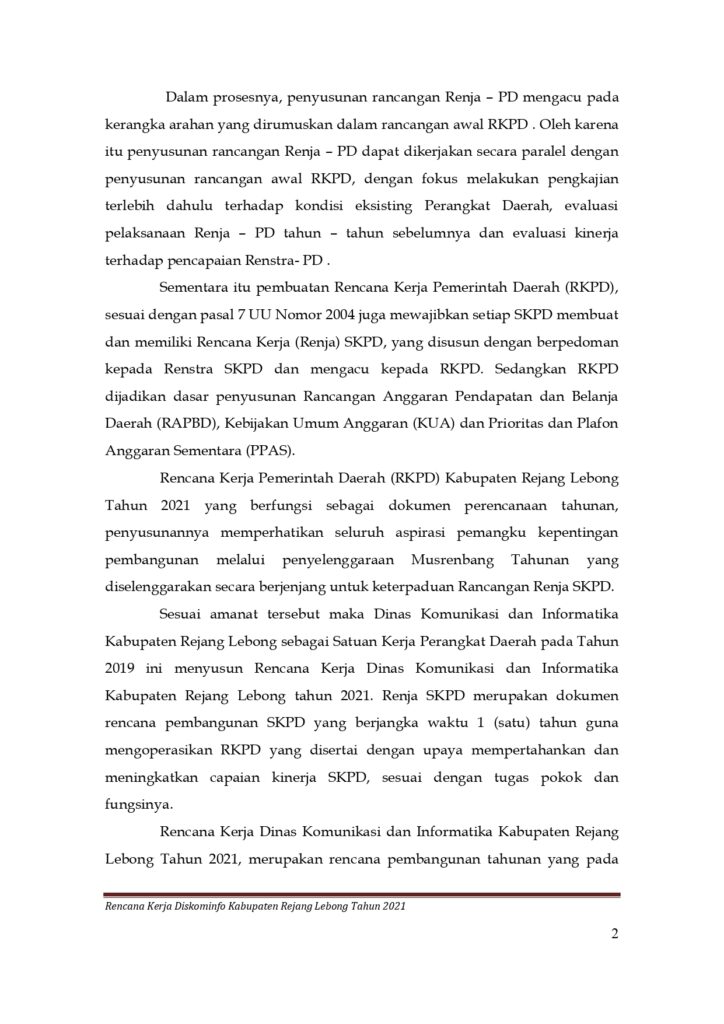 Dalam prosesnya, penyusunan rancangan Renja – PD mengacu pada kerangka arahan yang dirumuskan dalam rancangan awal RKPD . Oleh karena itu penyusunan rancangan Renja – PD dapat dikerjakan secara paralel dengan penyusunan rancangan awal RKPD, dengan fokus melakukan pengkajian terlebih dahulu terhadap kondisi eksisting Perangkat Daerah, evaluasi pelaksanaan Renja – PD tahun – tahun sebelumnya dan evaluasi kinerja terhadap pencapaian Renstra- PD .

Sementara itu pembuatan Rencana Kerja Pemerintah Daerah (RKPD), sesuai dengan pasal 7 UU Nomor 2004 juga mewajibkan setiap SKPD membuat dan memiliki Rencana Kerja (Renja) SKPD, yang disusun dengan berpedoman kepada Renstra SKPD dan mengacu kepada RKPD. Sedangkan RKPD dijadikan dasar penyusunan Rancangan Anggaran Pendapatan dan Belanja Daerah (RAPBD), Kebijakan Umum Anggaran (KUA) dan Prioritas dan Plafon Anggaran Sementara (PPAS).

Rencana Kerja Pemerintah Daerah (RKPD) Kabupaten Rejang Lebong Tahun 2021 yang berfungsi sebagai dokumen perencanaan tahunan, penyusunannya memperhatikan seluruh aspirasi pemangku kepentingan pembangunan melalui penyelenggaraan Musrenbang Tahunan yang diselenggarakan secara berjenjang untuk keterpaduan Rancangan Renja SKPD.

Sesuai amanat tersebut maka Dinas Komunikasi dan Informatika Kabupaten Rejang Lebong sebagai Satuan Kerja Perangkat Daerah pada Tahun 2019 ini menyusun Rencana Kerja Dinas Komunikasi dan Informatika Kabupaten Rejang Lebong tahun 2021. Renja SKPD merupakan dokumen rencana pembangunan SKPD yang berjangka waktu 1 (satu) tahun guna mengoperasikan RKPD yang disertai dengan upaya mempertahankan dan meningkatkan capaian kinerja SKPD, sesuai dengan tugas pokok dan fungsinya.

Rencana Kerja Dinas Komunikasi dan Informatika Kabupaten Rejang Lebong Tahun 2021, merupakan rencana pembangunan tahunan yang pada

Rencana Kerja Diskominfo Kabupaten Rejang Lebong Tahun 2021

2